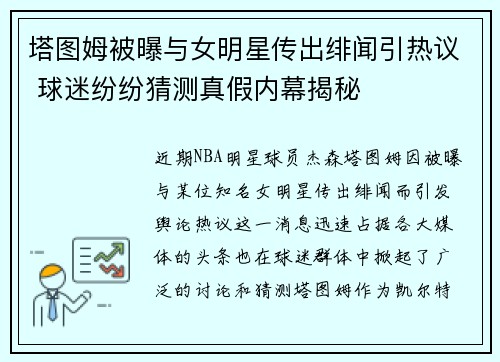 塔图姆被曝与女明星传出绯闻引热议 球迷纷纷猜测真假内幕揭秘

近期NBA明星球员杰森塔图姆因被曝与某位知名女明星传出绯闻而引发舆论热议这一消息迅速占据各大媒体的头条也在球迷群体中掀起了广泛的讨论和猜测塔图姆作为凯尔特